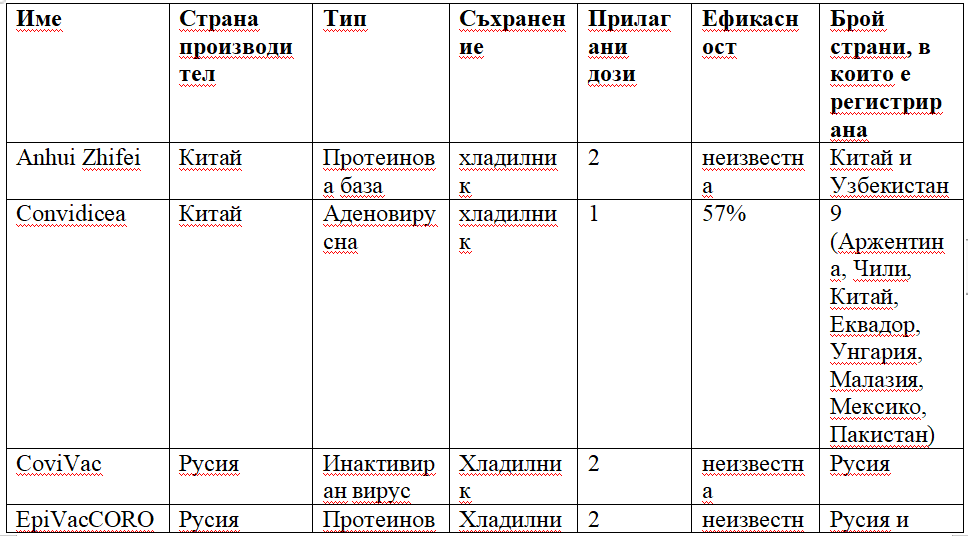 | Име | Страна производител | Тип | Съхранение | Прилагани дози | Ефикасност | Брой страни, в които е регистрирана |
|---|---|---|---|---|---|---|
| Anhui Zhifei | Китай | Протеинова база | хладилник | 2 | неизвестна | Китай и Узбекистан |
| Convidicea | Китай | Аденовирусна | хладилник | 1 | 57% | 9 (Аржентина, Чили, Китай, Еквадор, Унгария, Малазия, Мексико, Пакистан) |
| CoviVac | Русия | Инактивиран вирус | Хладилник | 2 | неизвестна | Русия |
| EpiVacCORO | Русия | Протеинов | Хладилни | 2 | неизвестн | Русия и |